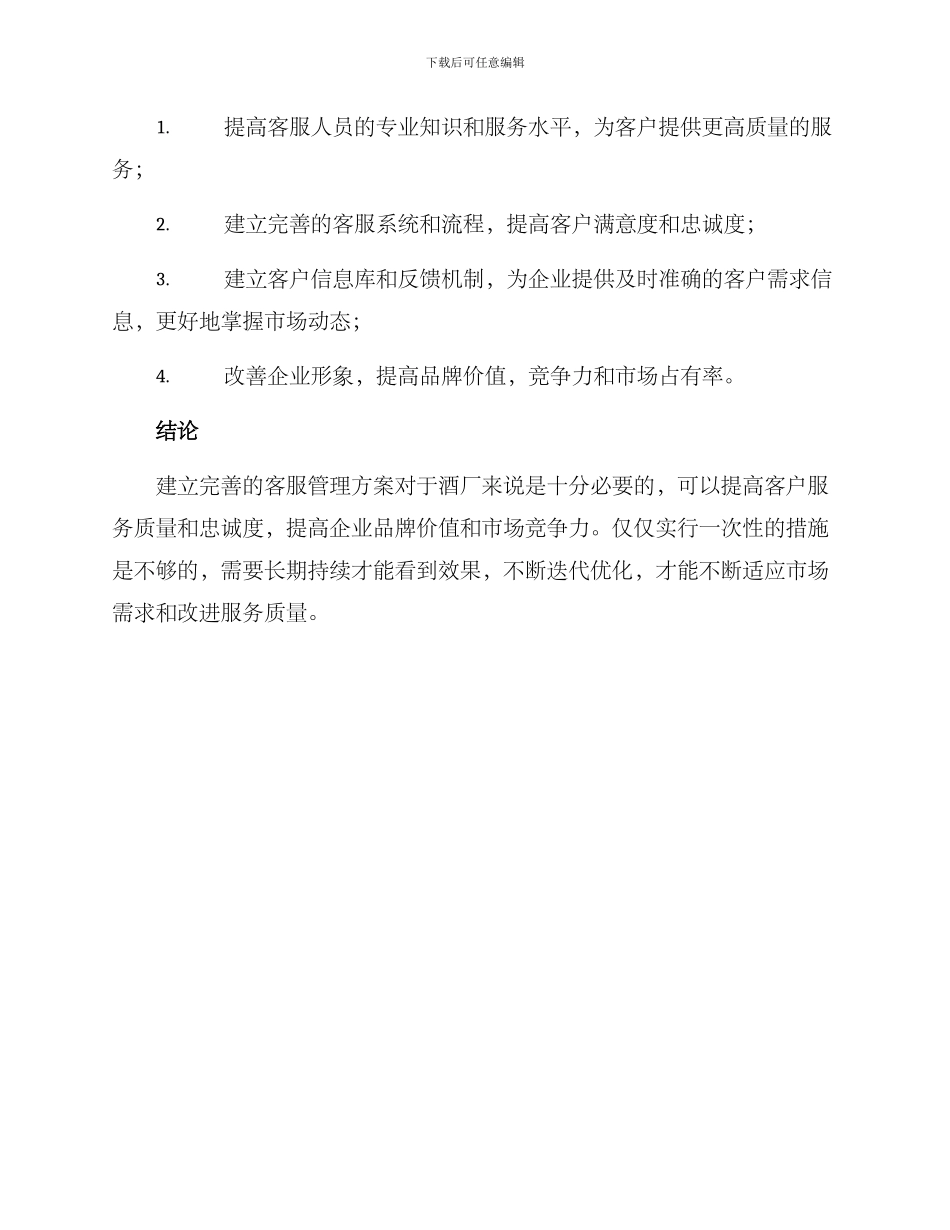 下载后可任意编辑

1. 提高客服人员的专业知识和服务水平，为客户提供更高质量的服务；

2. 建立完善的客服系统和流程，提高客户满意度和忠诚度；

3. 建立客户信息库和反馈机制，为企业提供及时准确的客户需求信息，更好地掌握市场动态；

4. 改善企业形象，提高品牌价值，竞争力和市场占有率。

结论

建立完善的客服管理方案对于酒厂来说是十分必要的，可以提高客户服务质量和忠诚度，提高企业品牌价值和市场竞争力。仅仅实行一次性的措施是不够的，需要长期持续才能看到效果，不断迭代优化，才能不断适应市场需求和改进服务质量。